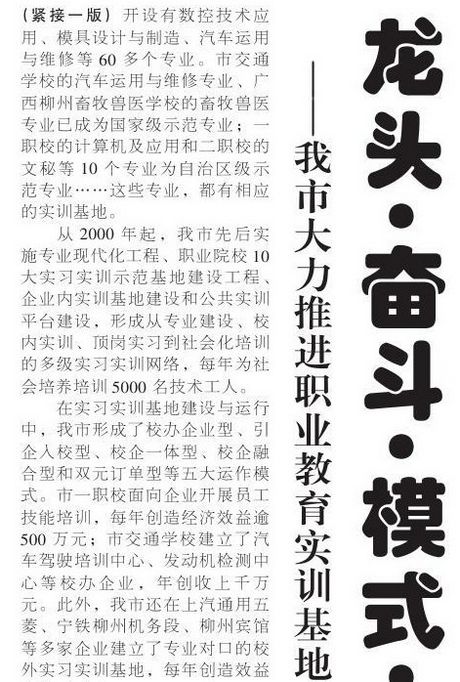 龙头·奋斗·模式·

——我市大力推进职业教育实训基地

（紧接一版）开设有数控技术应用、模具设计与制造、汽车运用与维修等60多个专业。市交通学校的汽车运用与维修专业、广西柳州畜牧兽医学校的畜牧兽医专业已成为国家级示范专业；一职校的计算机及应用和二职校的文秘等10个专业为自治区级示范专业……这些专业，都有相应的实训基地。

从2000年起，我市先后实施专业现代化工程、职业院校10大实习实训示范基地建设工程、企业内实训基地建设和公共实训平台建设，形成从专业建设、校内实训、顶岗实习到社会化培训的多级实习实训网络，每年为社会培养培训5000名技术工人。

在实习实训基地建设与运行中，我市形成了校办企业型、引企入校型、校企一体型、校企融合型和双元订单型等五大运作模式。市一职校面向企业开展员工技能培训，每年创造经济效益逾500万元；市交通学校建立了汽车驾驶培训中心、发动机检测中心等校办企业，年创收上千万元。此外，我市还在上汽通用五菱、宁铁柳州机务段、柳州宾馆等多家企业建立了专业对口的校外实习实训基地，每年创造效益